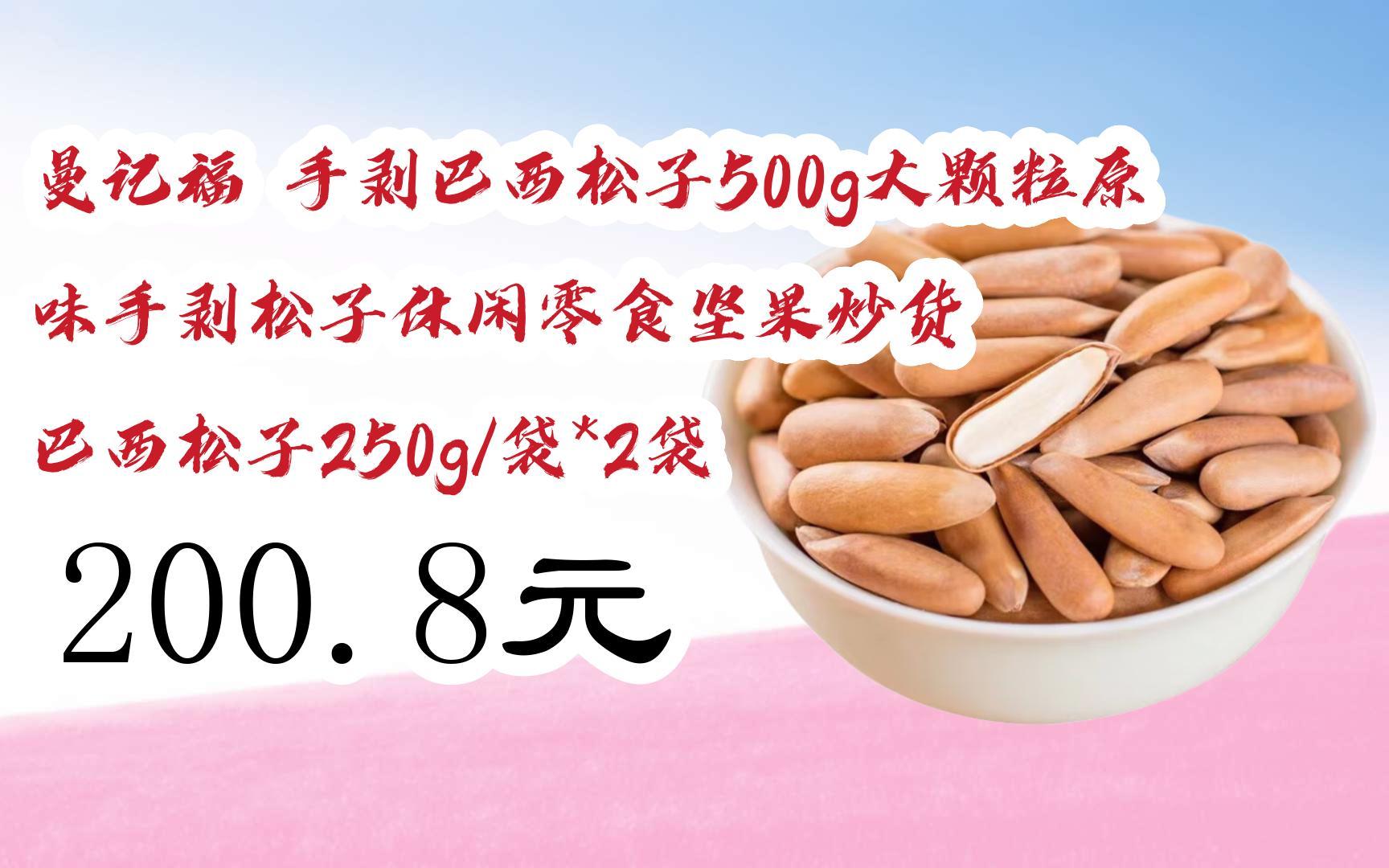 曼记福 手剥巴西松子500g大颗粒原味手剥松子休闲零食坚果炒货

巴西松子250g/袋*2袋

200.8元